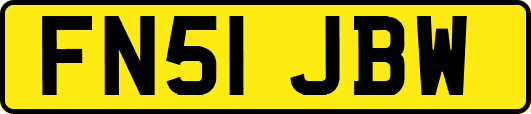 FN51 JBW